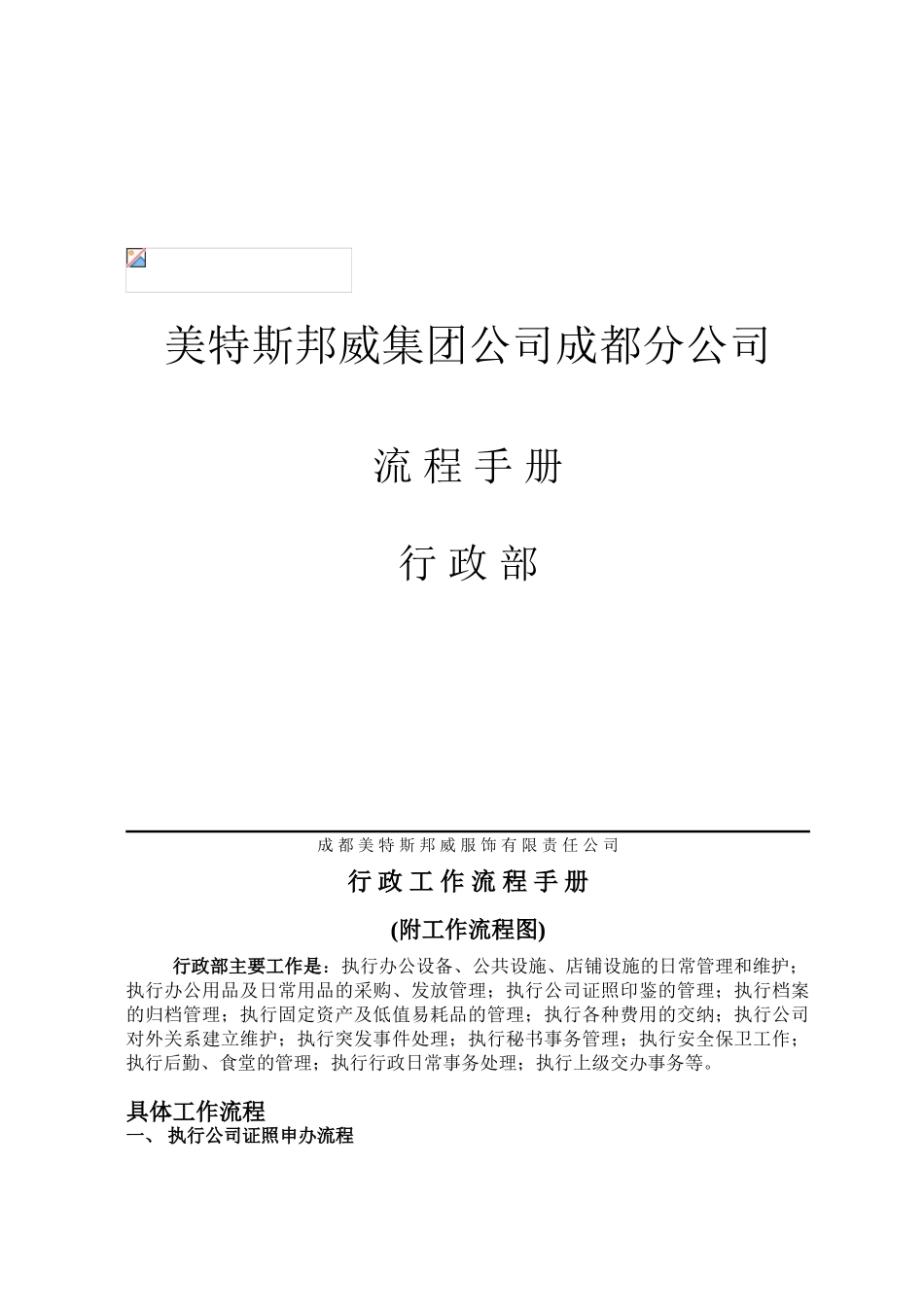 美特斯邦威集团公司成都分公司

流 程 手 册

行 政 部

成 都 美 特 斯 邦 威 服 饰 有 限 责 任 公 司

行 政 工 作 流 程 手 册

(附工作流程图)

行政部主要工作是：执行办公设备、公共设施、店铺设施的日常管理和维护；执行办公用品及日常用品的采购、发放管理；执行公司证照印鉴的管理；执行档案的归档管理；执行固定资产及低值易耗品的管理；执行各种费用的交纳；执行公司对外关系建立维护；执行突发事件处理；执行秘书事务管理；执行安全保卫工作；执行后勤、食堂的管理；执行行政日常事务处理；执行上级交办事务等。

具体工作流程
一、 执行公司证照申办流程